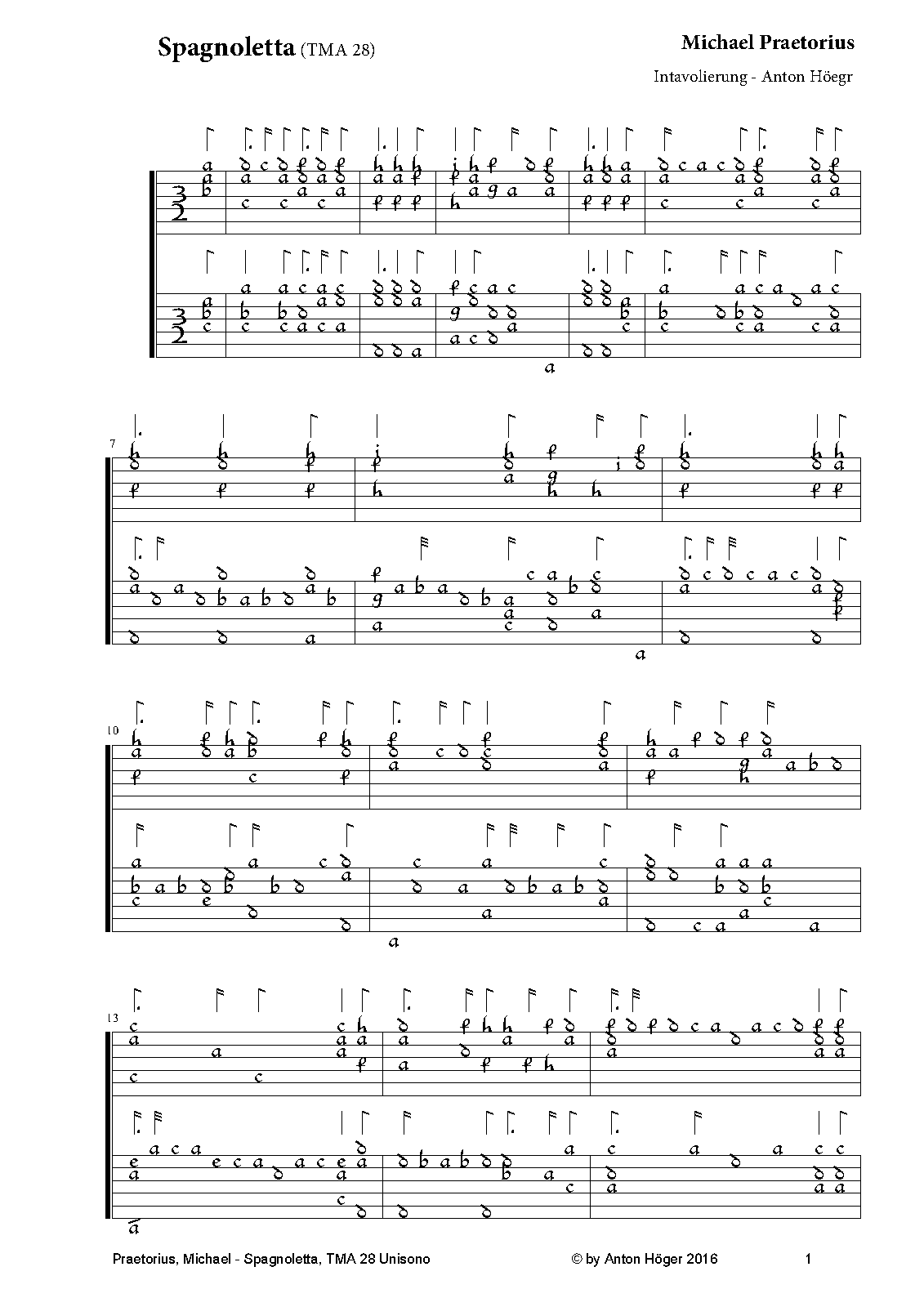 Spagnoletta (TMA 28)

Michael Praetorius

Intavolierung - Anton Höegr

7

10

13

Praetorius, Michael - Spagnoletta, TMA 28 Unisono

© by Anton Höger 2016

1